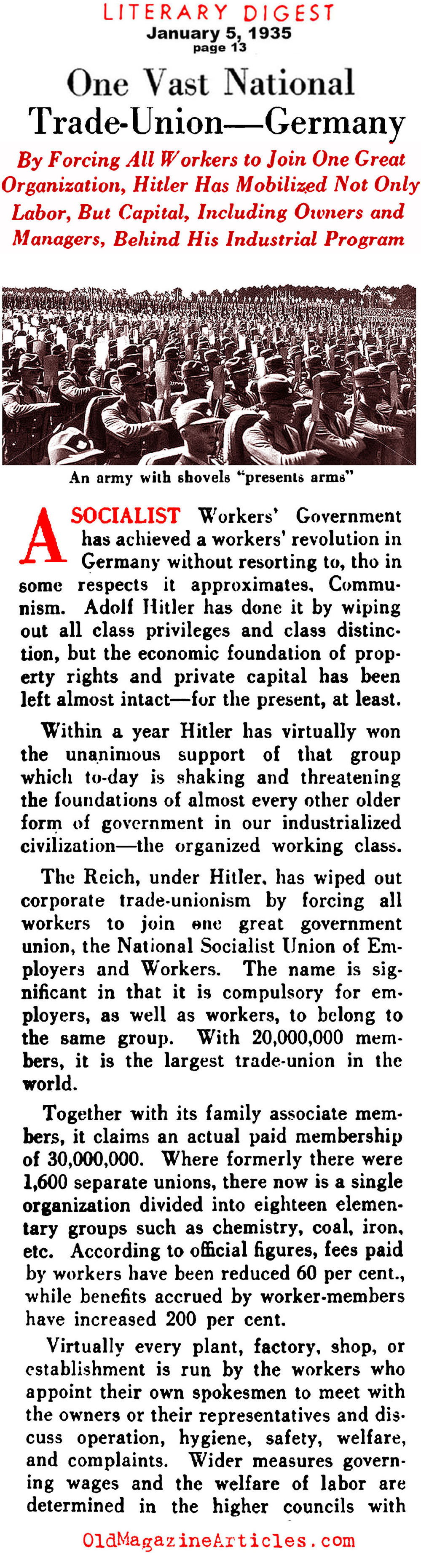 LITERARY DIGEST
January 5, 1935
page 13

One Vast National Trade-Union—Germany

By Forcing All Workers to Join One Great Organization, Hitler Has Mobilized Not Only Labor, But Capital, Including Owners and Managers, Behind His Industrial Program

An army with shovels "presents arms"

A SOCIALIST Workers' Government has achieved a workers' revolution in Germany without resorting to, tho in some respects it approximates, Communism. Adolf Hitler has done it by wiping out all class privileges and class distinction, but the economic foundation of property rights and private capital has been left almost intact—for the present, at least.

Within a year Hitler has virtually won the unanimous support of that group which to-day is shaking and threatening the foundations of almost every other older form of government in our industrialized civilization—the organized working class.

The Reich, under Hitler, has wiped out corporate trade-unionism by forcing all workers to join one great government union, the National Socialist Union of Employers and Workers. The name is significant in that it is compulsory for employers, as well as workers, to belong to the same group. With 20,000,000 members, it is the largest trade-union in the world.

Together with its family associate members, it claims an actual paid membership of 30,000,000. Where formerly there were 1,600 separate unions, there now is a single organization divided into eighteen elementary groups such as chemistry, coal, iron, etc. According to official figures, fees paid by workers have been reduced 60 per cent., while benefits accrued by worker-members have increased 200 per cent.

Virtually every plant, factory, shop, or establishment is run by the workers who appoint their own spokesmen to meet with the owners or their representatives and discuss operation, hygiene, safety, welfare, and complaints. Wider measures governing wages and the welfare of labor are determined in the higher councils with

OldMagazineArticles.com